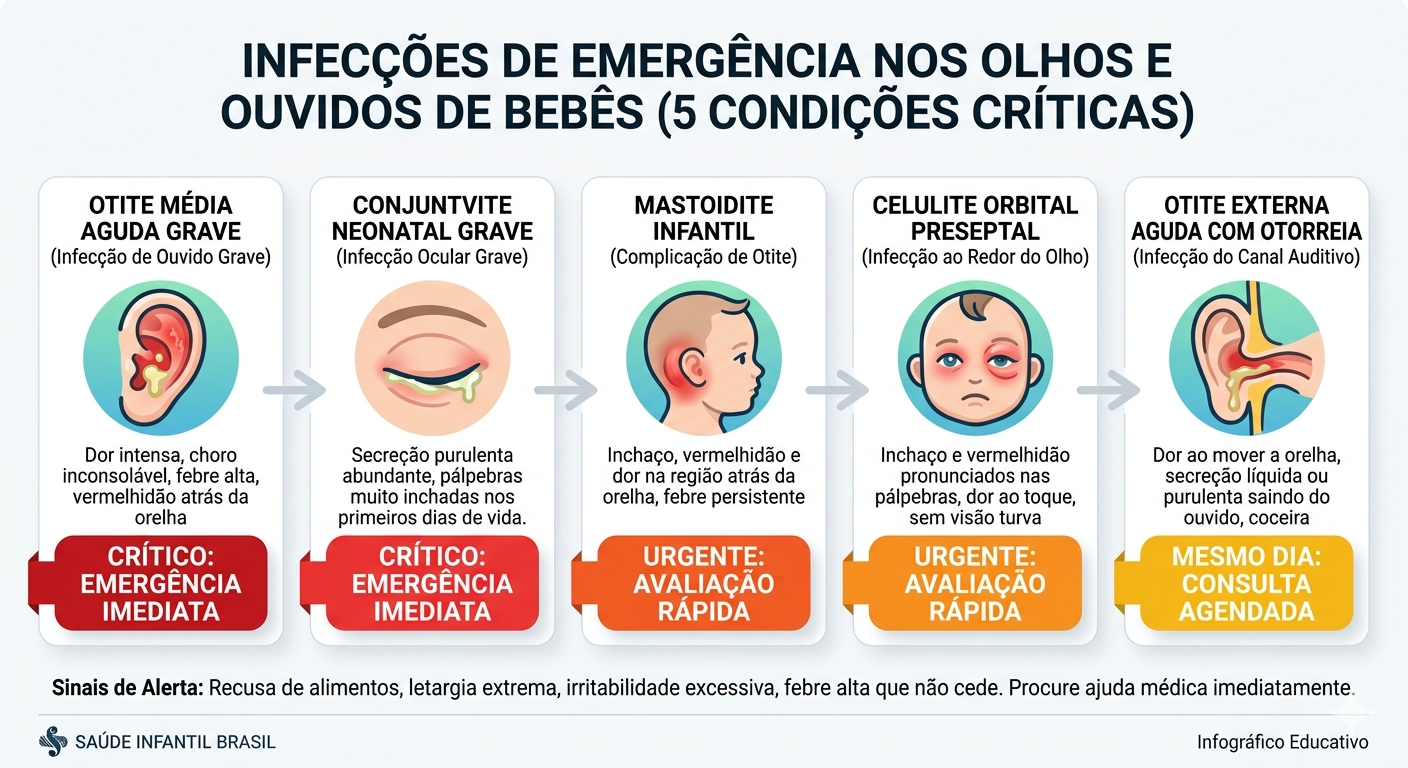 INFECÇÕES DE EMERGÊNCIA NOS OLHOS E OUVIDOS DE BEBÊS (5 CONDIÇÕES CRÍTICAS)

OTITE MÉDIA AGUDA GRAVE
(Infecção de Ouvido Grave)

Dor intensa, choro inconsolável, febre alta, vermelhidão atrás da orelha

CRÍTICO: EMERGÊNCIA IMEDIATA

CONJUNTVITE NEONATAL GRAVE
(Infecção Ocular Grave)

Secreção purulenta abundante, pálpebras muito inchadas nos primeiros dias de vida.

CRÍTICO: EMERGÊNCIA IMEDIATA

MASTOIDITE INFANTIL
(Complicação de Otite)

Inchaço, vermelhidão e dor na região atrás da orelha, febre persistente

URGENTE: AVALIAÇÃO RÁPIDA

CELULITE ORBITAL PRESEPTAL
(Infecção ao Redor do Olho)

Inchaço e vermelhidão pronunciados nas pálpebras, dor ao toque, sem visão turva

URGENTE: AVALIAÇÃO RÁPIDA

OTITE EXTERNA AGUDA COM OTORREIA
(Infecção do Canal Auditivo)

Dor ao mover a orelha, secreção líquida ou purulenta saindo do ouvido, coceira

MESMO DIA: CONSULTA AGENDADA

Sinais de Alerta: Recusa de alimentos, letargia extrema, irritabilidade excessiva, febre alta que não cede. Procure ajuda médica imediatamente.

SAÚDE INFANTIL BRASIL

Infográfico Educativo